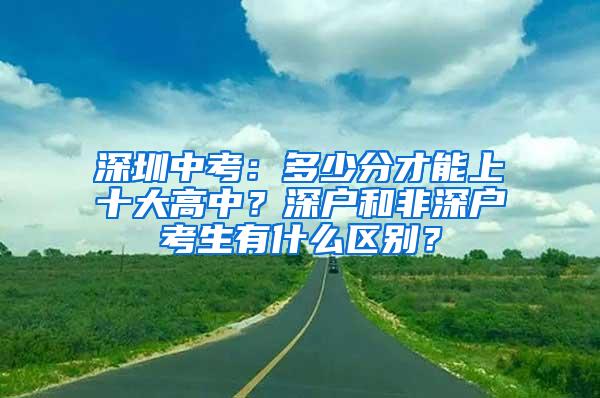 深圳中考：多少分才能上十大高中？深户和非深户考生有什么区别？